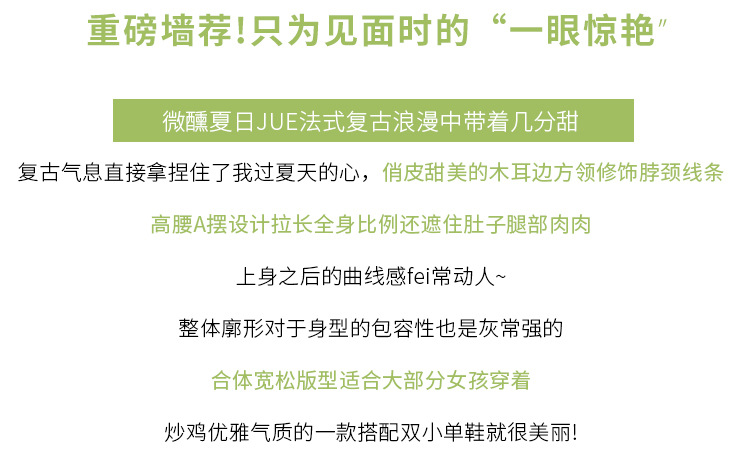 重磅墙荐!只为见面时的“一眼惊艳”

微醺夏日JUE法式复古浪漫中带着几分甜

复古气息直接拿捏住了我过夏天的心，俏皮甜美的木耳边方领修饰脖颈线条

高腰A摆设计拉长全身比例还遮住肚子腿部肉肉

上身之后的曲线感fei常动人~

整体廓形对于身型的包容性也是灰常强的

合体宽松版型适合大部分女孩穿着

炒鸡优雅气质的一款搭配双小单鞋就很美丽!